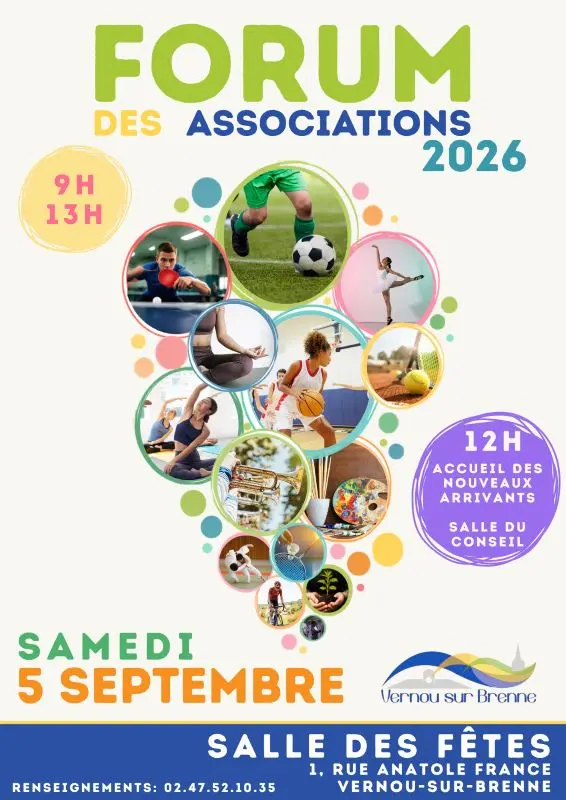 FORUM
DES ASSOCIATIONS
2026

9H
13H

12H
ACCUEIL DES NOUVEAUX ARRIVANTS

SALLE DU CONSEIL

SAMEDI
5 SEPTEMBRE

Vernou sur Brenne

SALLE DES FÊTES
1, RUE ANATOLE FRANCE
VERNOU-SUR-BRENNE

RENSEIGNEMENTS: 02.47.52.10.35